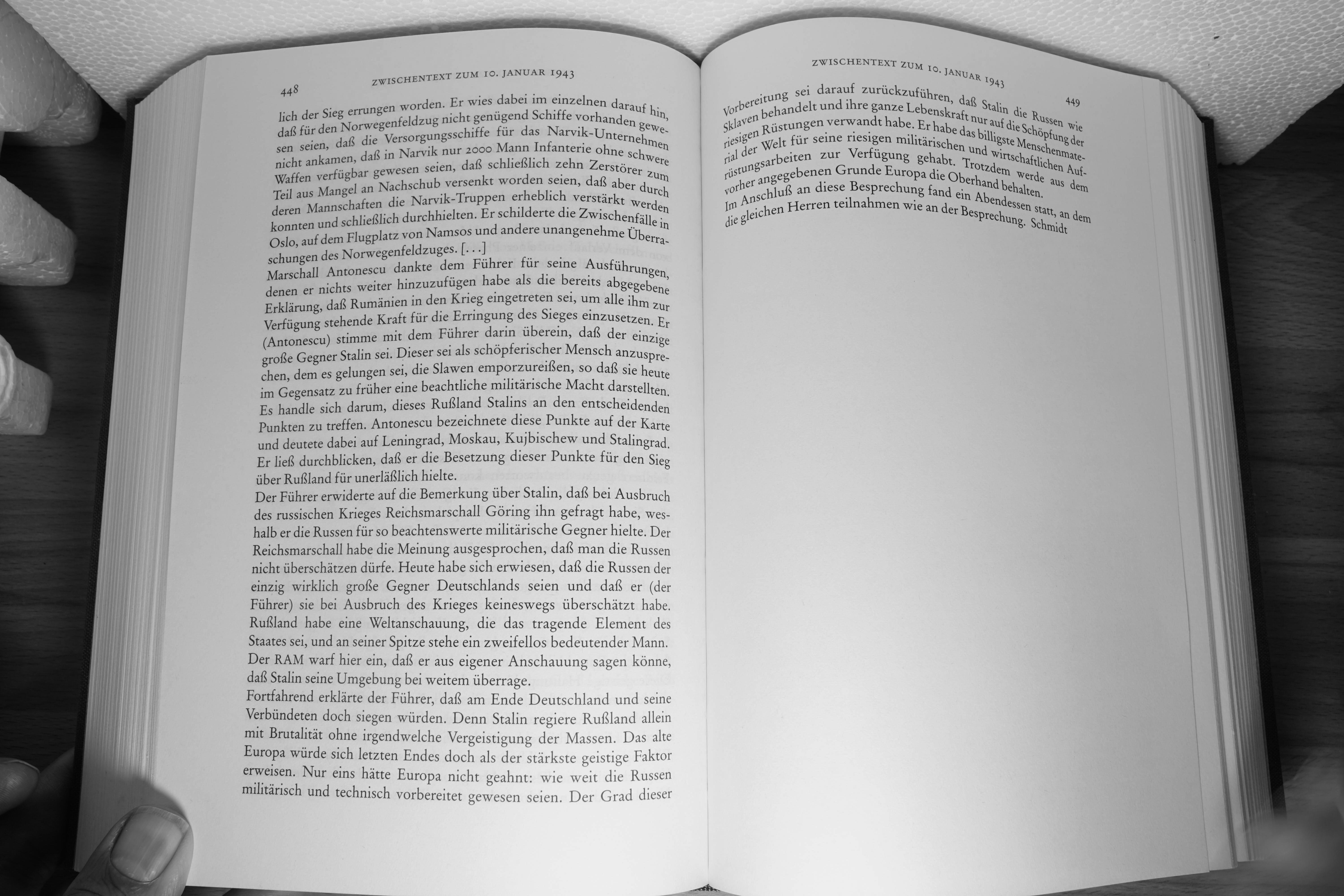 448 ZWISCHENTEXT ZUM 10. JANUAR 1943

lich der Sieg errungen worden. Er wies dabei im einzelnen darauf hin, daß für den Norwegenfeldzug nicht genügend Schiffe vorhanden gewesen seien, daß die Versorgungsschiffe für das Narvik-Unternehmen nicht ankamen, daß in Narvik nur 2000 Mann Infanterie ohne schwere Waffen verfügbar gewesen seien, daß schließlich zehn Zerstörer zum Teil aus Mangel an Nachschub versenkt worden seien, daß aber durch deren Mannschaften die Narvik-Truppen erheblich verstärkt werden konnten und schließlich durchhielten. Er schilderte die Zwischenfälle in Oslo, auf dem Flugplatz von Namsos und andere unangenehme Überraschungen des Norwegenfeldzuges. [...]
Marschall Antonescu dankte dem Führer für seine Ausführungen, denen er nichts weiter hinzuzufügen habe als die bereits abgegebene Erklärung, daß Rumänien in den Krieg eingetreten sei, um alle ihm zur Verfügung stehende Kraft für die Erringung des Sieges einzusetzen. Er (Antonescu) stimme mit dem Führer darin überein, daß der einzige große Gegner Stalin sei. Dieser sei als schöpferischer Mensch anzusprechen, dem es gelungen sei, die Slawen emporzureißen, so daß sie heute im Gegensatz zu früher eine beachtliche militärische Macht darstellten. Es handle sich darum, dieses Rußland Stalins an den entscheidenden Punkten zu treffen. Antonescu bezeichnete diese Punkte auf der Karte und deutete dabei auf Leningrad, Moskau, Kujbischew und Stalingrad. Er ließ durchblicken, daß er die Besetzung dieser Punkte für den Sieg über Rußland für unerläßlich hielte.
Der Führer erwiderte auf die Bemerkung über Stalin, daß bei Ausbruch des russischen Krieges Reichsmarschall Göring ihn gefragt habe, weshalb er die Russen für so beachtenswerte militärische Gegner hielte. Der Reichsmarschall habe die Meinung ausgesprochen, daß man die Russen nicht überschätzen dürfe. Heute habe sich erwiesen, daß die Russen der einzig wirklich große Gegner Deutschlands seien und daß er (der Führer) sie bei Ausbruch des Krieges keineswegs überschätzt habe. Rußland habe eine Weltanschauung, die das tragende Element des Staates sei, und an seiner Spitze stehe ein zweifellos bedeutender Mann. Der RAM warf hier ein, daß er aus eigener Anschauung sagen könne, daß Stalin seine Umgebung bei weitem überrage.
Fortfahrend erklärte der Führer, daß am Ende Deutschland und seine Verbündeten doch siegen würden. Denn Stalin regiere Rußland allein mit Brutalität ohne irgendwelche Vergeistigung der Massen. Das alte Europa würde sich letzten Endes doch als der stärkste geistige Faktor erweisen. Nur eins hätte Europa nicht geahnt: wie weit die Russen militärisch und technisch vorbereitet gewesen seien. Der Grad dieser

ZWISCHENTEXT ZUM 10. JANUAR 1943 449

Vorbereitung sei darauf zurückzuführen, daß Stalin die Russen wie Sklaven behandelt und ihre ganze Lebenskraft nur auf die Schöpfung der riesigen Rüstungen verwandt habe. Er habe das billigste Menschenmaterial der Welt für seine riesigen militärischen und wirtschaftlichen Aufrüstungsarbeiten zur Verfügung gehabt. Trotzdem werde aus dem vorher angegebenen Grunde Europa die Oberhand behalten.
Im Anschluß an diese Besprechung fand ein Abendessen statt, an dem die gleichen Herren teilnahmen wie an der Besprechung. Schmidt